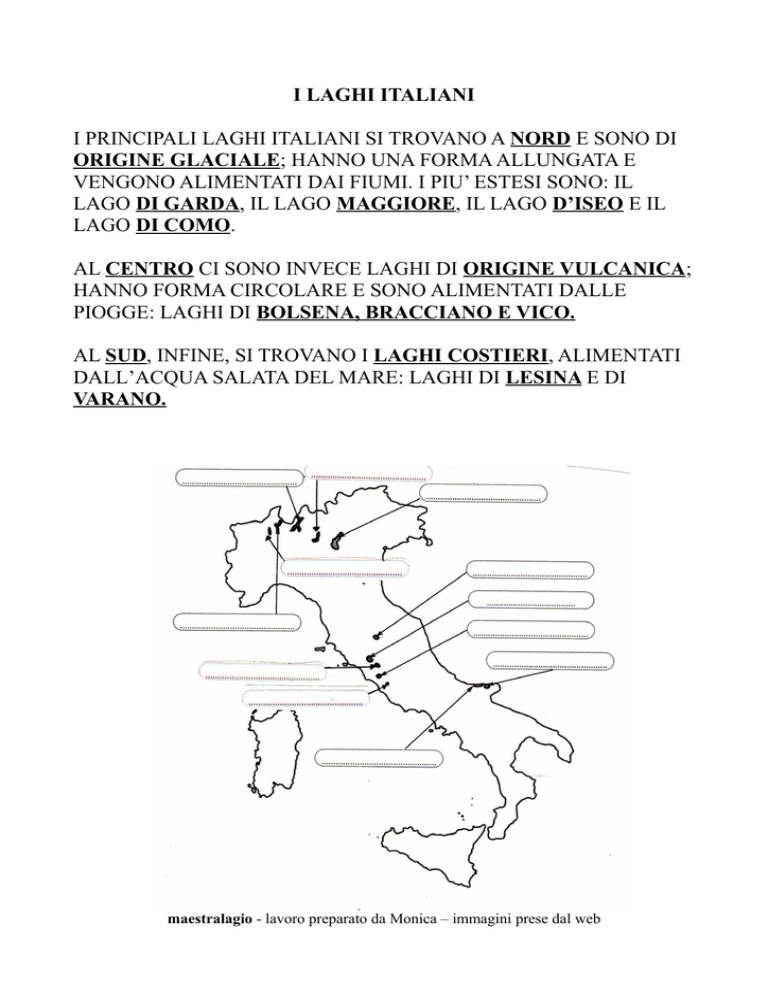 I LAGHI ITALIANI

I PRINCIPALI LAGHI ITALIANI SI TROVANO A NORD E SONO DI ORIGINE GLACIALE; HANNO UNA FORMA ALLUNGATA E VENGONO ALIMENTATI DAI FIUMI. I PIU' ESTESI SONO: IL LAGO DI GARDA, IL LAGO MAGGIORE, IL LAGO D'ISEO E IL LAGO DI COMO.

AL CENTRO CI SONO INVECE LAGHI DI ORIGINE VULCANICA; HANNO FORMA CIRCOLARE E SONO ALIMENTATI DALLE PIOGGE: LAGHI DI BOLSENA, BRACCIANO E VICO.

AL SUD, INFINE, SI TROVANO I LAGHI COSTIERI, ALIMENTATI DALL'ACQUA SALATA DEL MARE: LAGHI DI LESINA E DI VARANO.

maestralagio - lavoro preparato da Monica – immagini prese dal web